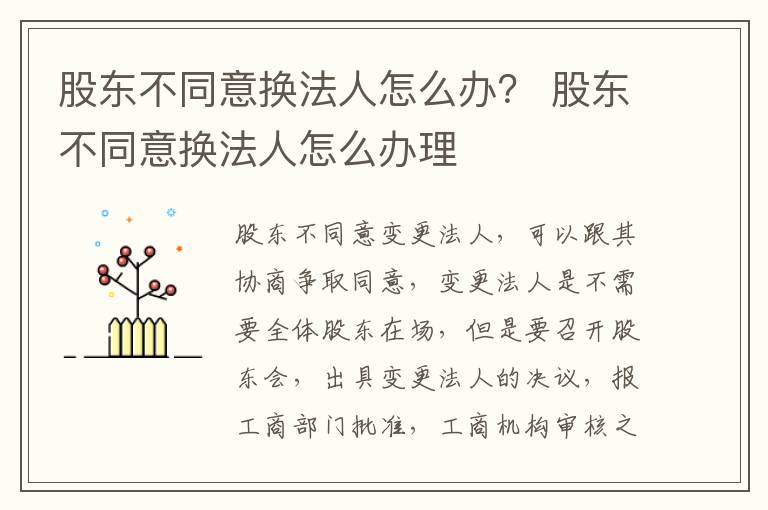 股东不同意换法人怎么办？ 股东不同意换法人怎么办理

股东不同意变更法人，可以跟其协商争取同意，变更法人是不需要全体股东在场，但是要召开股东会，出具变更法人的决议，报工商部门批准，工商机构审核之